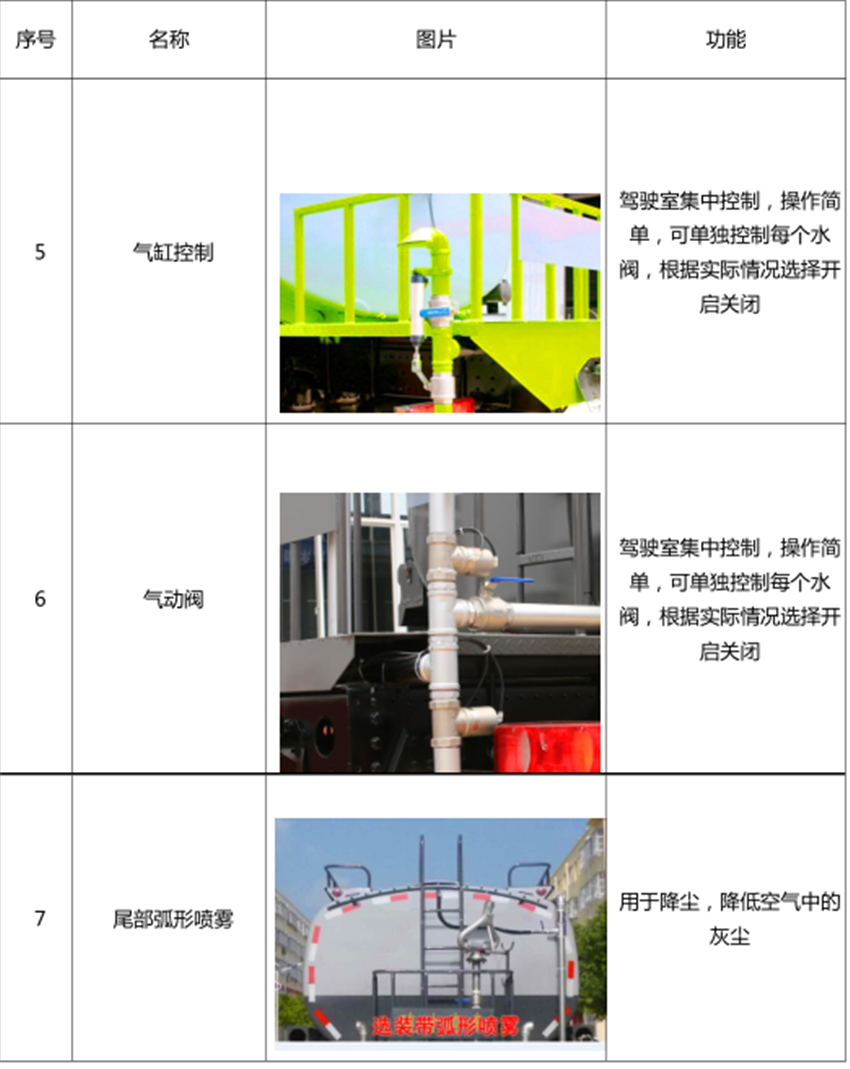 | 序号 | 名称 | 图片 | 功能 |
|---|---|---|---|
| 5 | 气缸控制 |  | 驾驶室集中控制，操作简单，可单独控制每个水阀，根据实际情况选择开启关闭 |
| 6 | 气动阀 |  | 驾驶室集中控制，操作简单，可单独控制每个水阀，根据实际情况选择开启关闭 |
| 7 | 尾部弧形喷雾 | 选装带弧形喷雾 | 用于降尘，降低空气中的灰尘 |